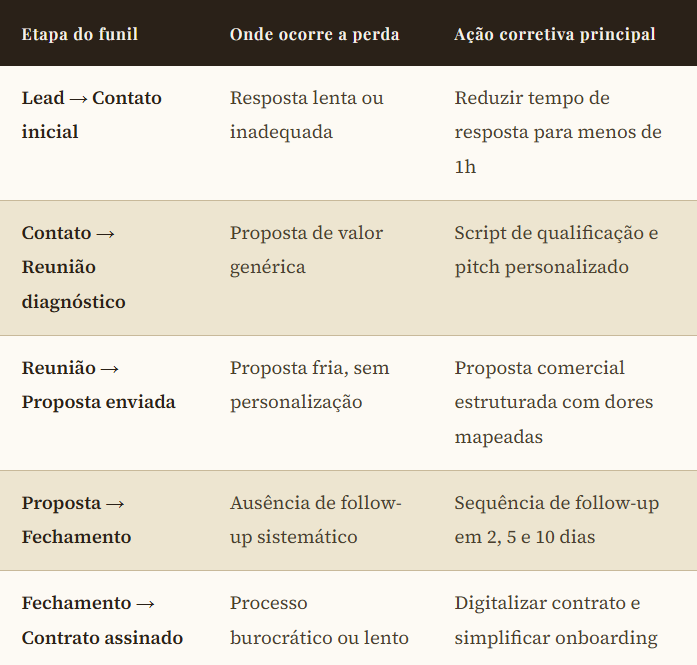 | Etapa do funil | Onde ocorre a perda | Ação corretiva principal |
|---|---|---|
| Lead → Contato inicial | Resposta lenta ou inadequada | Reduzir tempo de resposta para menos de 1h |
| Contato → Reunião diagnóstico | Proposta de valor genérica | Script de qualificação e pitch personalizado |
| Reunião → Proposta enviada | Proposta fria, sem personalização | Proposta comercial estruturada com dores mapeadas |
| Proposta → Fechamento | Ausência de follow-up sistemático | Sequência de follow-up em 2, 5 e 10 dias |
| Fechamento → Contrato assinado | Processo burocrático ou lento | Digitalizar contrato e simplificar onboarding |